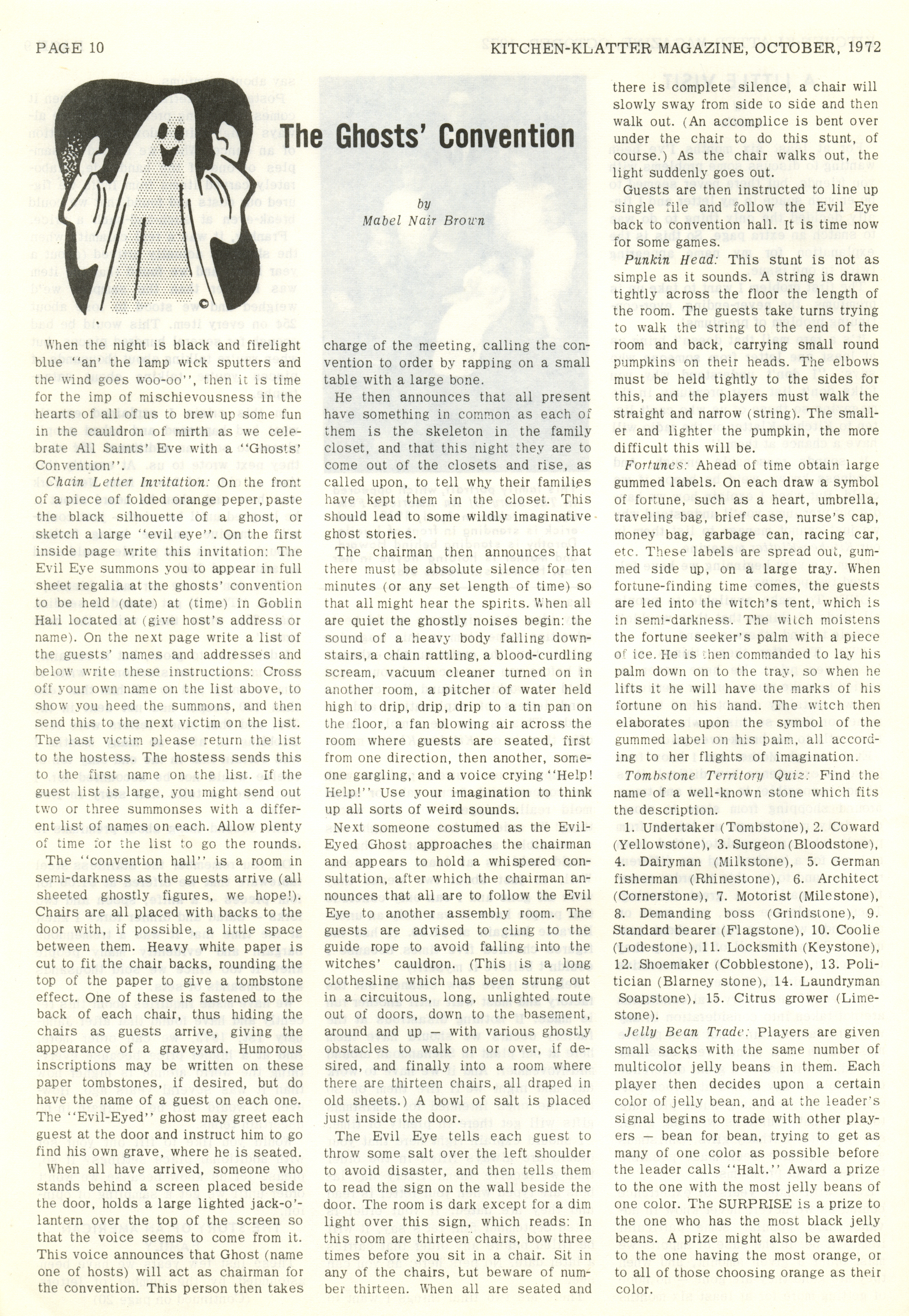 PAGE 10

KITCHEN-KLATTER MAGAZINE, OCTOBER, 1972

The Ghosts' Convention

by
Mabel Nair Brown

When the night is black and firelight blue "an' the lamp wick sputters and the wind goes woo-oo", then it is time for the imp of mischievousness in the hearts of all of us to brew up some fun in the cauldron of mirth as we celebrate All Saints' Eve with a "Ghosts' Convention".

Chain Letter Invitation: On the front of a piece of folded orange peper, paste the black silhouette of a ghost, or sketch a large "evil eye". On the first inside page write this invitation: The Evil Eye summons you to appear in full sheet regalia at the ghosts' convention to be held (date) at (time) in Goblin Hall located at (give host's address or name). On the next page write a list of the guests' names and addresses and below write these instructions: Cross off your own name on the list above, to show you heed the summons, and then send this to the next victim on the list. The last victim please return the list to the hostess. The hostess sends this to the first name on the list. If the guest list is large, you might send out two or three summonses with a different list of names on each. Allow plenty of time for the list to go the rounds.

The "convention hall" is a room in semi-darkness as the guests arrive (all sheeted ghostly figures, we hope!). Chairs are all placed with backs to the door with, if possible, a little space between them. Heavy white paper is cut to fit the chair backs, rounding the top of the paper to give a tombstone effect. One of these is fastened to the back of each chair, thus hiding the chairs as guests arrive, giving the appearance of a graveyard. Humorous inscriptions may be written on these paper tombstones, if desired, but do have the name of a guest on each one. The "Evil-Eyed" ghost may greet each guest at the door and instruct him to go find his own grave, where he is seated.

When all have arrived, someone who stands behind a screen placed beside the door, holds a large lighted jack-o'-lantern over the top of the screen so that the voice seems to come from it. This voice announces that Ghost (name one of hosts) will act as chairman for the convention. This person then takes charge of the meeting, calling the convention to order by rapping on a small table with a large bone.

He then announces that all present have something in common as each of them is the skeleton in the family closet, and that this night they are to come out of the closets and rise, as called upon, to tell why their families have kept them in the closet. This should lead to some wildly imaginative ghost stories.

The chairman then announces that there must be absolute silence for ten minutes (or any set length of time) so that all might hear the spirits. When all are quiet the ghostly noises begin: the sound of a heavy body falling downstairs, a chain rattling, a blood-curdling scream, vacuum cleaner turned on in another room, a pitcher of water held high to drip, drip, drip to a tin pan on the floor, a fan blowing air across the room where guests are seated, first from one direction, then another, someone gargling, and a voice crying "Help! Help!" Use your imagination to think up all sorts of weird sounds.

Next someone costumed as the Evil-Eyed Ghost approaches the chairman and appears to hold a whispered consultation, after which the chairman announces that all are to follow the Evil Eye to another assembly room. The guests are advised to cling to the guide rope to avoid falling into the witches' cauldron. (This is a long clothesline which has been strung out in a circuitous, long, unlighted route out of doors, down to the basement, around and up — with various ghostly obstacles to walk on or over, if desired, and finally into a room where there are thirteen chairs, all draped in old sheets.) A bowl of salt is placed just inside the door.

The Evil Eye tells each guest to throw some salt over the left shoulder to avoid disaster, and then tells them to read the sign on the wall beside the door. The room is dark except for a dim light over this sign, which reads: In this room are thirteen chairs, bow three times before you sit in a chair. Sit in any of the chairs, but beware of number thirteen. When all are seated and there is complete silence, a chair will slowly sway from side to side and then walk out. (An accomplice is bent over under the chair to do this stunt, of course.) As the chair walks out, the light suddenly goes out.

Guests are then instructed to line up single file and follow the Evil Eye back to convention hall. It is time now for some games.

Punkin Head: This stunt is not as simple as it sounds. A string is drawn tightly across the floor the length of the room. The guests take turns trying to walk the string to the end of the room and back, carrying small round pumpkins on their heads. The elbows must be held tightly to the sides for this, and the players must walk the straight and narrow (string). The smaller and lighter the pumpkin, the more difficult this will be.

Fortunes: Ahead of time obtain large gummed labels. On each draw a symbol of fortune, such as a heart, umbrella, traveling bag, brief case, nurse's cap, money bag, garbage can, racing car, etc. These labels are spread out, gummed side up, on a large tray. When fortune-finding time comes, the guests are led into the witch's tent, which is in semi-darkness. The witch moistens the fortune seeker's palm with a piece of ice. He is then commanded to lay his palm down on to the tray, so when he lifts it he will have the marks of his fortune on his hand. The witch then elaborates upon the symbol of the gummed label on his palm, all according to her flights of imagination.

Tombstone Territory Quiz: Find the name of a well-known stone which fits the description.

1. Undertaker (Tombstone), 2. Coward (Yellowstone), 3. Surgeon (Bloodstone), 4. Dairyman (Milkstone), 5. German fisherman (Rhinestone), 6. Architect (Cornerstone), 7. Motorist (Milestone), 8. Demanding boss (Grindstone), 9. Standard bearer (Flagstone), 10. Coolie (Lodestone), 11. Locksmith (Keystone), 12. Shoemaker (Cobblestone), 13. Politician (Blarney stone), 14. Laundryman Soapstone), 15. Citrus grower (Limestone).

Jelly Bean Trade: Players are given small sacks with the same number of multicolor jelly beans in them. Each player then decides upon a certain color of jelly bean, and at the leader's signal begins to trade with other players — bean for bean, trying to get as many of one color as possible before the leader calls "Halt." Award a prize to the one with the most jelly beans of one color. The SURPRISE is a prize to the one who has the most black jelly beans. A prize might also be awarded to the one having the most orange, or to all of those choosing orange as their color.